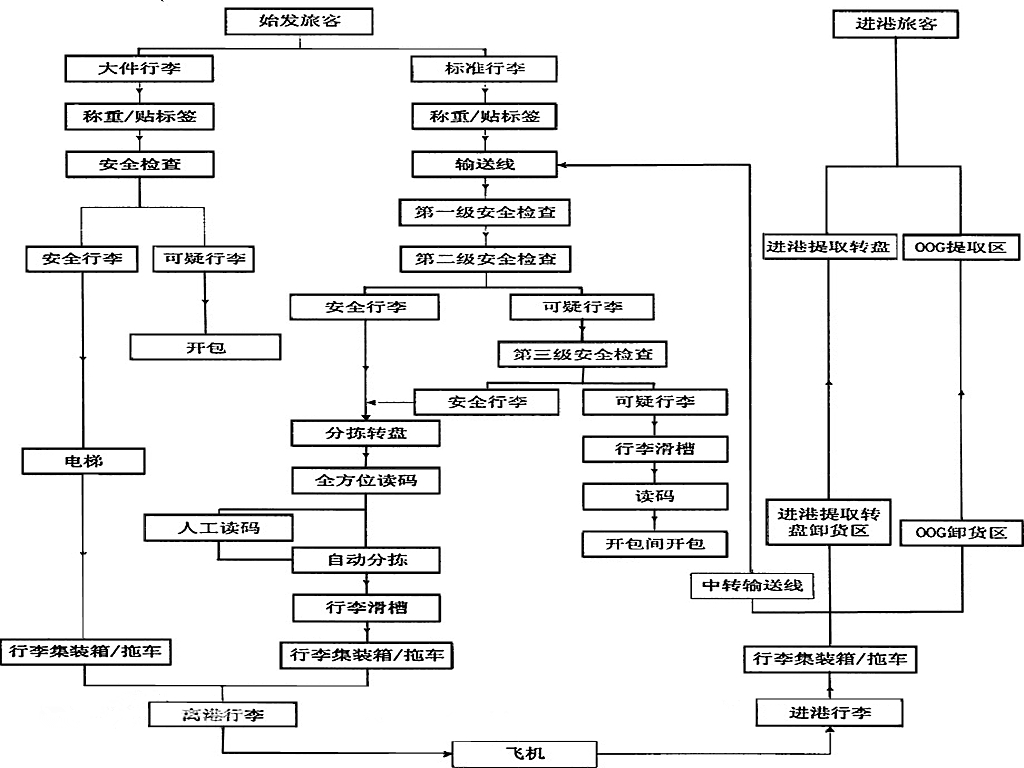 始发旅客

大件行李

称重/贴标签

安全检查

安全行李

可疑行李

开包

电梯

行李集装箱/拖车

标准行李

称重/贴标签

输送线

第一级安全检查

第二级安全检查

安全行李

可疑行李

第三级安全检查

安全行李

可疑行李

分拣转盘

全方位读码

人工读码

自动分拣

行李滑槽

行李集装箱/拖车

行李滑槽

读码

开包间开包

离港行李

飞机

进港旅客

进港提取转盘

OOG提取区

进港提取转盘卸货区

OOG卸货区

中转输送线

行李集装箱/拖车

进港行李